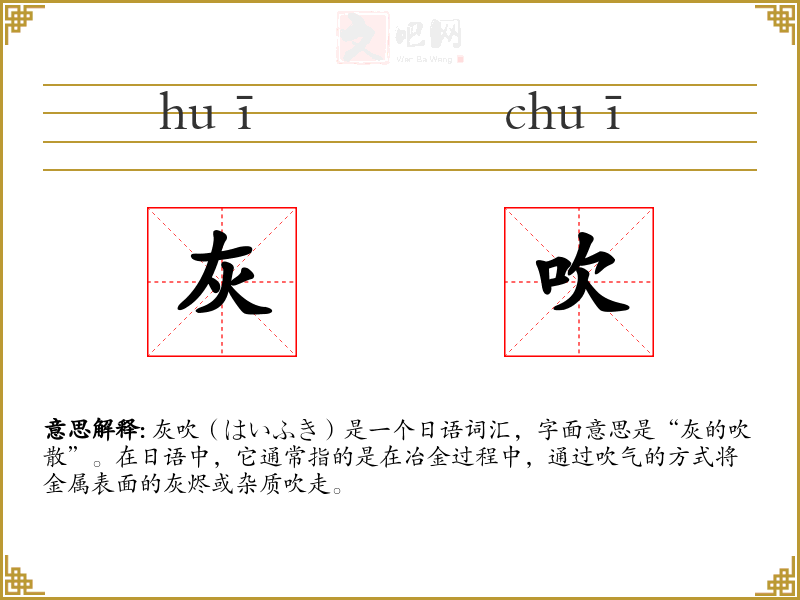 hu ī

chu ī

灰

吹

意思解释: 灰吹（はいふき）是一个日语词汇，字面意思是“灰的吹散”。在日语中，它通常指的是在冶金过程中，通过吹气的方式将金属表面的灰烬或杂质吹走。

文吧网
Wen Ba Wang